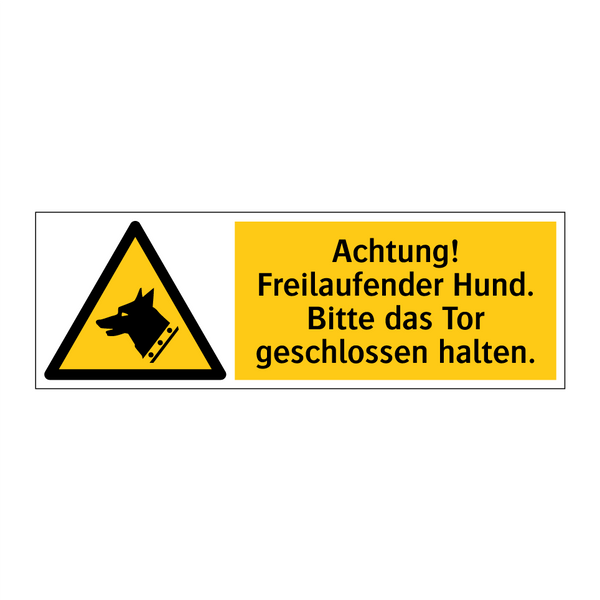 Achtung!
Freilaufender Hund.
Bitte das Tor
geschlossen halten.